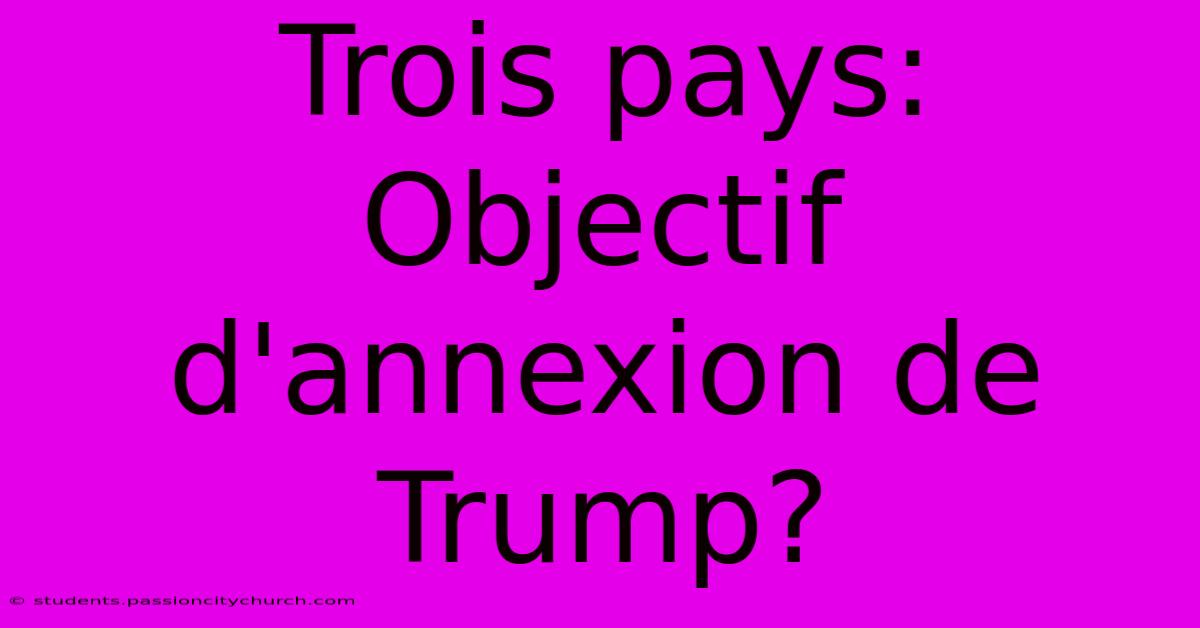 Trois pays: Objectif d'annexion de Trump?

© students.passioncitychurch.com